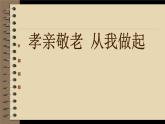 孝亲敬老 从我做起